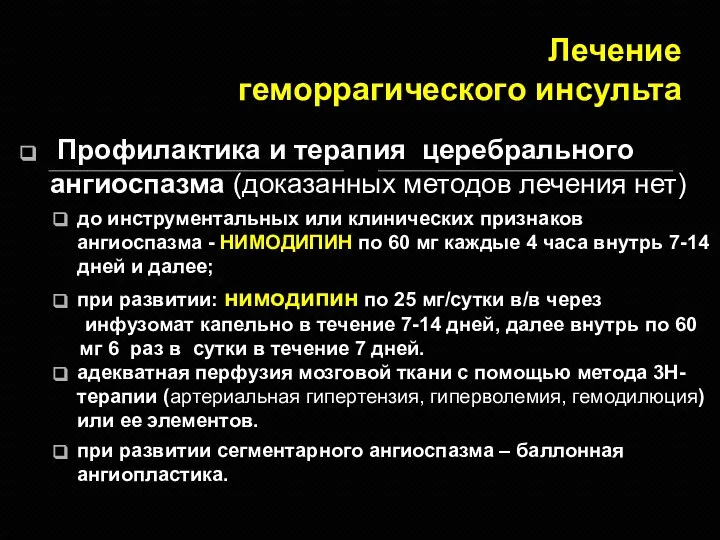 Лечение геморрагического инсульта

Профилактика и терапия церебрального ангиоспазма (доказанных методов лечения нет)

до инструментальных или клинических признаков ангиоспазма - НИМОДИПИН по 60 мг каждые 4 часа внутрь 7-14 дней и далее;

при развитии: НИМОДИПИН по 25 мг/сутки в/в через инфузомат капельно в течение 7-14 дней, далее внутрь по 60 мг 6 раз в сутки в течение 7 дней.

адекватная перфузия мозговой ткани с помощью метода 3Н-терапии (артериальная гипертензия, гиперволемия, гемодилюция) или ее элементов.

при развитии сегментарного ангиоспазма – баллонная ангиопластика.